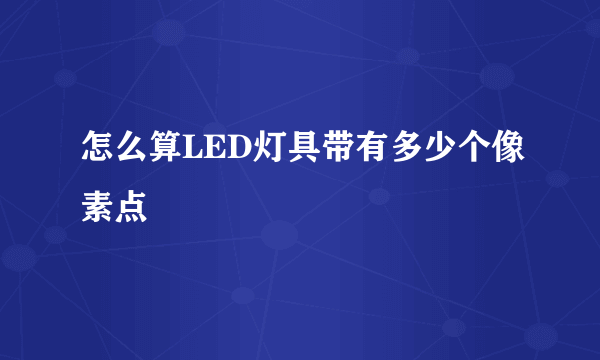 怎么算LED灯具带有多少个像素点